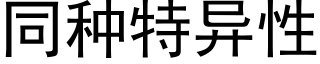 同种特异性